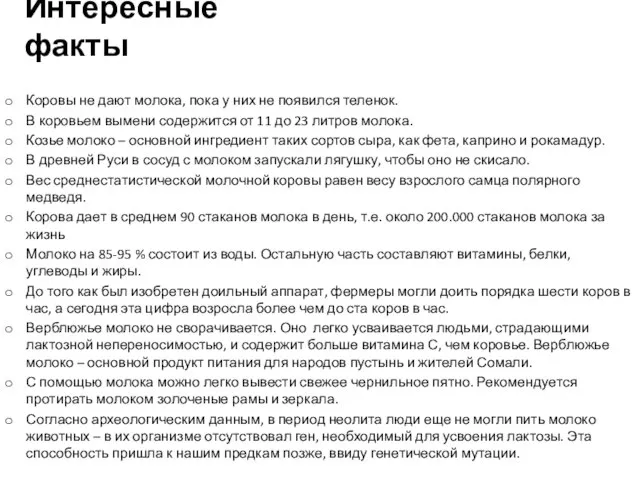 Интересные факты

o Коровы не дают молока, пока у них не появился теленок.
o В коровьем вымени содержится от 11 до 23 литров молока.
o Козье молоко – основной ингредиент таких сортов сыра, как фета, каприно и рокамадур.
o В древней Руси в сосуд с молоком запускали лягушку, чтобы оно не скисало.
o Вес среднестатистической молочной коровы равен весу взрослого самца полярного медведя.
o Корова дает в среднем 90 стаканов молока в день, т.е. около 200.000 стаканов молока за жизнь
o Молоко на 85-95 % состоит из воды. Остальную часть составляют витамины, белки, углеводы и жиры.
o До того как был изобретен доильный аппарат, фермеры могли доить порядка шести коров в час, а сегодня эта цифра возросла более чем до ста коров в час.
o Верблюжье молоко не сворачивается. Оно легко усваивается людьми, страдающими лактозной непереносимостью, и содержит больше витамина С, чем коровье. Верблюжье молоко – основной продукт питания для народов пустынь и жителей Сомали.
o С помощью молока можно легко вывести свежее чернильное пятно. Рекомендуется протирать молоком золоченые рамы и зеркала.
o Согласно археологическим данным, в период неолита люди еще не могли пить молоко животных – в их организме отсутствовал ген, необходимый для усвоения лактозы. Эта способность пришла к нашим предкам позже, ввиду генетической мутации.